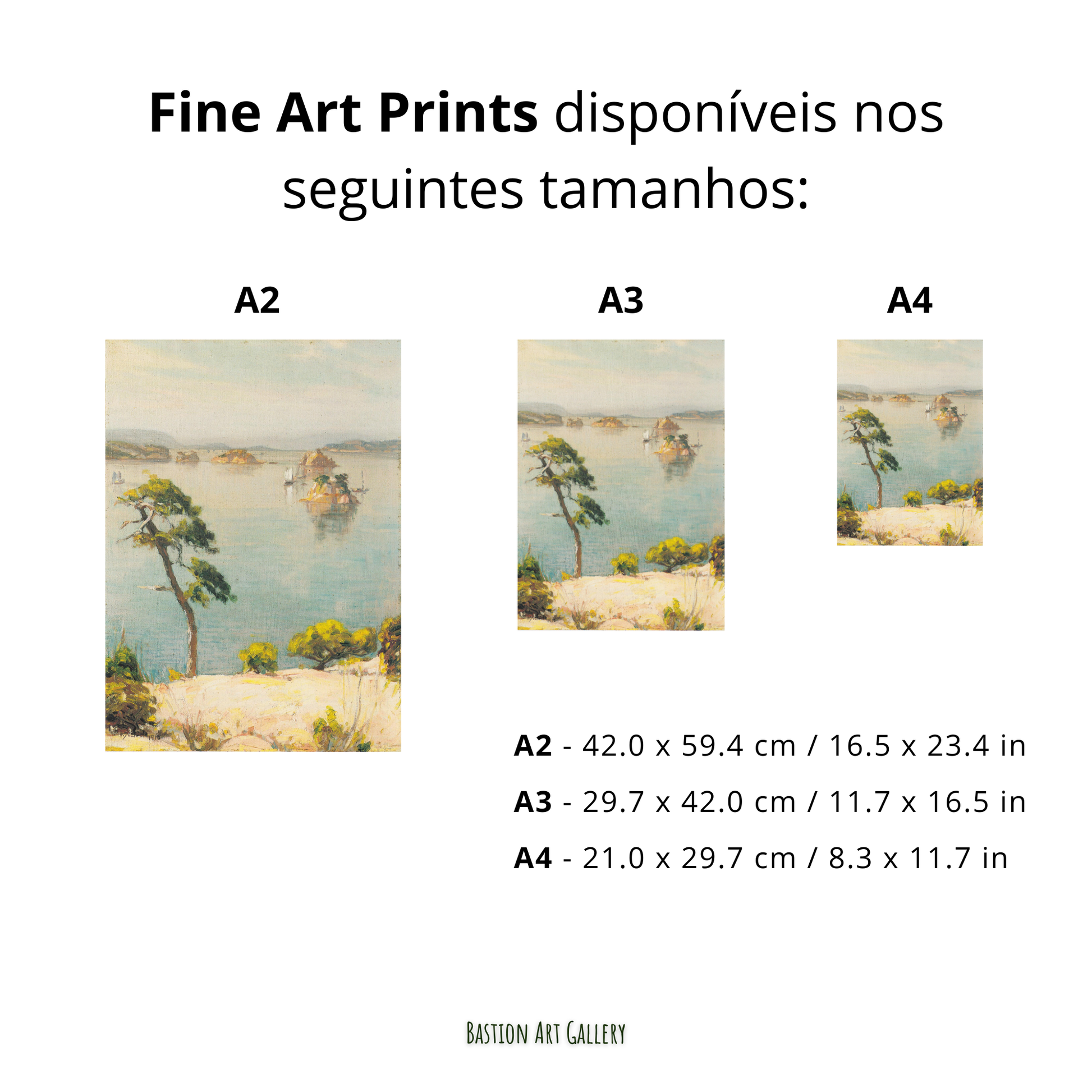 Fine Art Prints disponíveis nos seguintes tamanhos:

A2

A3

A4

A2 - 42.0 x 59.4 cm / 16.5 x 23.4 in

A3 - 29.7 x 42.0 cm / 11.7 x 16.5 in

A4 - 21.0 x 29.7 cm / 8.3 x 11.7 in

Bastion Art Gallery